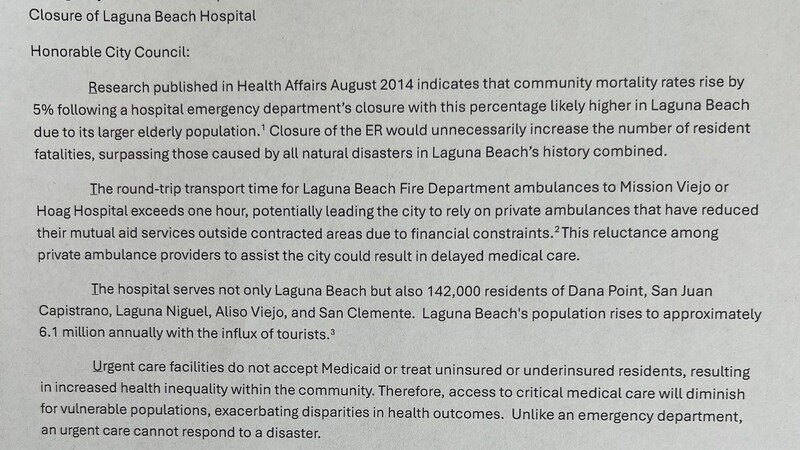 Closure of Laguna Beach Hospital

Honorable City Council:

Research published in Health Affairs August 2014 indicates that community mortality rates rise by 5% following a hospital emergency department's closure with this percentage likely higher in Laguna Beach due to its larger elderly population.$^1$ Closure of the ER would unnecessarily increase the number of resident fatalities, surpassing those caused by all natural disasters in Laguna Beach's history combined.

The round-trip transport time for Laguna Beach Fire Department ambulances to Mission Viejo or Hoag Hospital exceeds one hour, potentially leading the city to rely on private ambulances that have reduced their mutual aid services outside contracted areas due to financial constraints.$^2$ This reluctance among private ambulance providers to assist the city could result in delayed medical care.

The hospital serves not only Laguna Beach but also 142,000 residents of Dana Point, San Juan Capistrano, Laguna Niguel, Aliso Viejo, and San Clemente. Laguna Beach's population rises to approximately 6.1 million annually with the influx of tourists.$^3$

Urgent care facilities do not accept Medicaid or treat uninsured or underinsured residents, resulting in increased health inequality within the community. Therefore, access to critical medical care will diminish for vulnerable populations, exacerbating disparities in health outcomes. Unlike an emergency department, an urgent care cannot respond to a disaster.